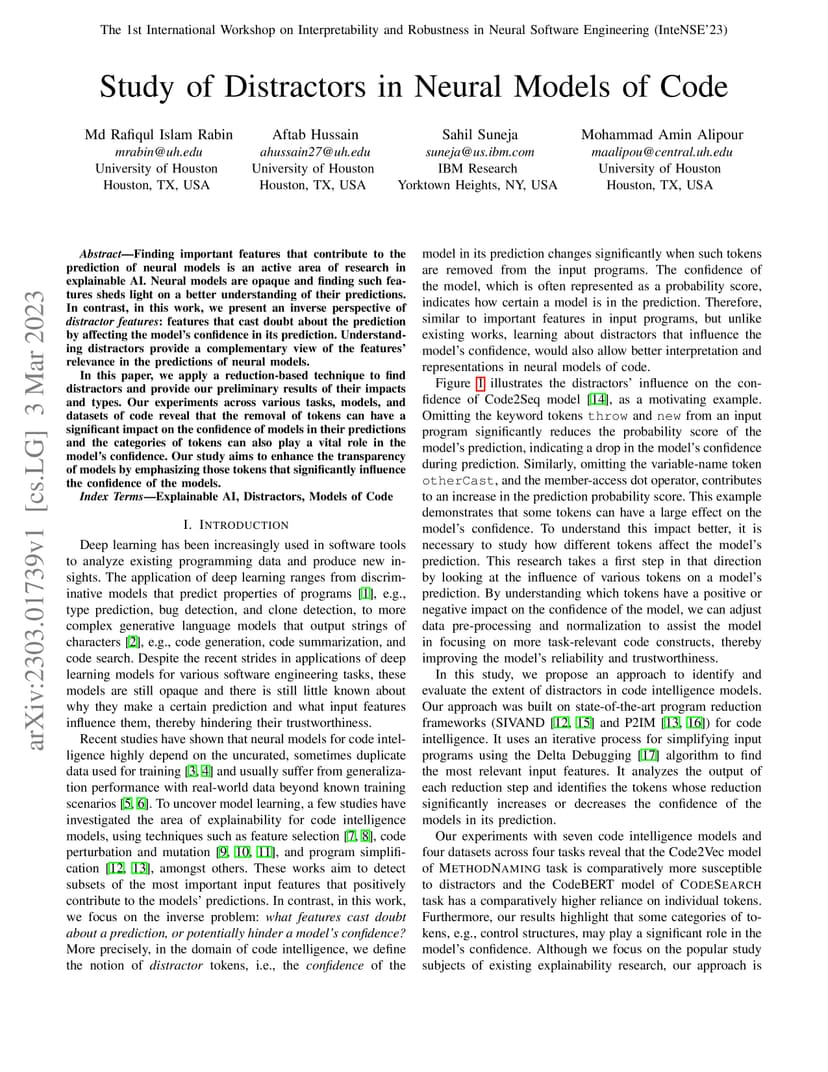 The 1st International Workshop on Interpretability and Robustness in Neural Software Engineering (InteNSE'23)

Study of Distractors in Neural Models of Code

Md Rafiqul Islam Rabin
mrabin@uh.edu
University of Houston
Houston, TX, USA

Aftab Hussain
ahussain27@uh.edu
University of Houston
Houston, TX, USA

Sahil Suneja
suneja@us.ibm.com
IBM Research
Yorktown Heights, NY, USA

Mohammad Amin Alipour
maalipou@central.uh.edu
University of Houston
Houston, TX, USA

arXiv:2303.01739v1 [cs.LG] 3 Mar 2023

Abstract—Finding important features that contribute to the prediction of neural models is an active area of research in explainable AI. Neural models are opaque and finding such features sheds light on a better understanding of their predictions. In contrast, in this work, we present an inverse perspective of distractor features: features that cast doubt about the prediction by affecting the model's confidence in its prediction. Understanding distractors provide a complementary view of the features' relevance in the predictions of neural models.

In this paper, we apply a reduction-based technique to find distractors and provide our preliminary results of their impacts and types. Our experiments across various tasks, models, and datasets of code reveal that the removal of tokens can have a significant impact on the confidence of models in their predictions and the categories of tokens can also play a vital role in the model's confidence. Our study aims to enhance the transparency of models by emphasizing those tokens that significantly influence the confidence of the models.

Index Terms—Explainable AI, Distractors, Models of Code

I. INTRODUCTION

Deep learning has been increasingly used in software tools to analyze existing programming data and produce new insights. The application of deep learning ranges from discriminative models that predict properties of programs [1], e.g., type prediction, bug detection, and clone detection, to more complex generative language models that output strings of characters [2], e.g., code generation, code summarization, and code search. Despite the recent strides in applications of deep learning models for various software engineering tasks, these models are still opaque and there is still little known about why they make a certain prediction and what input features influence them, thereby hindering their trustworthiness.

Recent studies have shown that neural models for code intelligence highly depend on the uncurated, sometimes duplicate data used for training [3, 4] and usually suffer from generalization performance with real-world data beyond known training scenarios [5, 6]. To uncover model learning, a few studies have investigated the area of explainability for code intelligence models, using techniques such as feature selection [7, 8], code perturbation and mutation [9, 10, 11], and program simplification [12, 13], amongst others. These works aim to detect subsets of the most important input features that positively contribute to the models' predictions. In contrast, in this work, we focus on the inverse problem: what features cast doubt about a prediction, or potentially hinder a model's confidence? More precisely, in the domain of code intelligence, we define the notion of distractor tokens, i.e., the confidence of the model in its prediction changes significantly when such tokens are removed from the input programs. The confidence of the model, which is often represented as a probability score, indicates how certain a model is in the prediction. Therefore, similar to important features in input programs, but unlike existing works, learning about distractors that influence the model's confidence, would also allow better interpretation and representations in neural models of code.

Figure 1 illustrates the distractors' influence on the confidence of Code2Seq model [14], as a motivating example. Omitting the keyword tokens throw and new from an input program significantly reduces the probability score of the model's prediction, indicating a drop in the model's confidence during prediction. Similarly, omitting the variable-name token otherCast, and the member-access dot operator, contributes to an increase in the prediction probability score. This example demonstrates that some tokens can have a large effect on the model's confidence. To understand this impact better, it is necessary to study how different tokens affect the model's prediction. This research takes a first step in that direction by looking at the influence of various tokens on a model's prediction. By understanding which tokens have a positive or negative impact on the confidence of the model, we can adjust data pre-processing and normalization to assist the model in focusing on more task-relevant code constructs, thereby improving the model's reliability and trustworthiness.

In this study, we propose an approach to identify and evaluate the extent of distractors in code intelligence models. Our approach was built on state-of-the-art program reduction frameworks (SIVAND [12, 15] and P2IM [13, 16]) for code intelligence. It uses an iterative process for simplifying input programs using the Delta Debugging [17] algorithm to find the most relevant input features. It analyzes the output of each reduction step and identifies the tokens whose reduction significantly increases or decreases the confidence of the models in its prediction.

Our experiments with seven code intelligence models and four datasets across four tasks reveal that the Code2Vec model of METHODNAMING task is comparatively more susceptible to distractors and the CodeBERT model of CODESEARCH task has a comparatively higher reliance on individual tokens. Furthermore, our results highlight that some categories of tokens, e.g., control structures, may play a significant role in the model's confidence. Although we focus on the popular study subjects of existing explainability research, our approach is